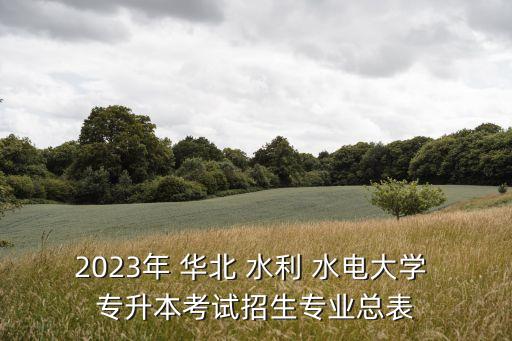 2023年 华北 水利 水电大学
专升本考试招生专业总表